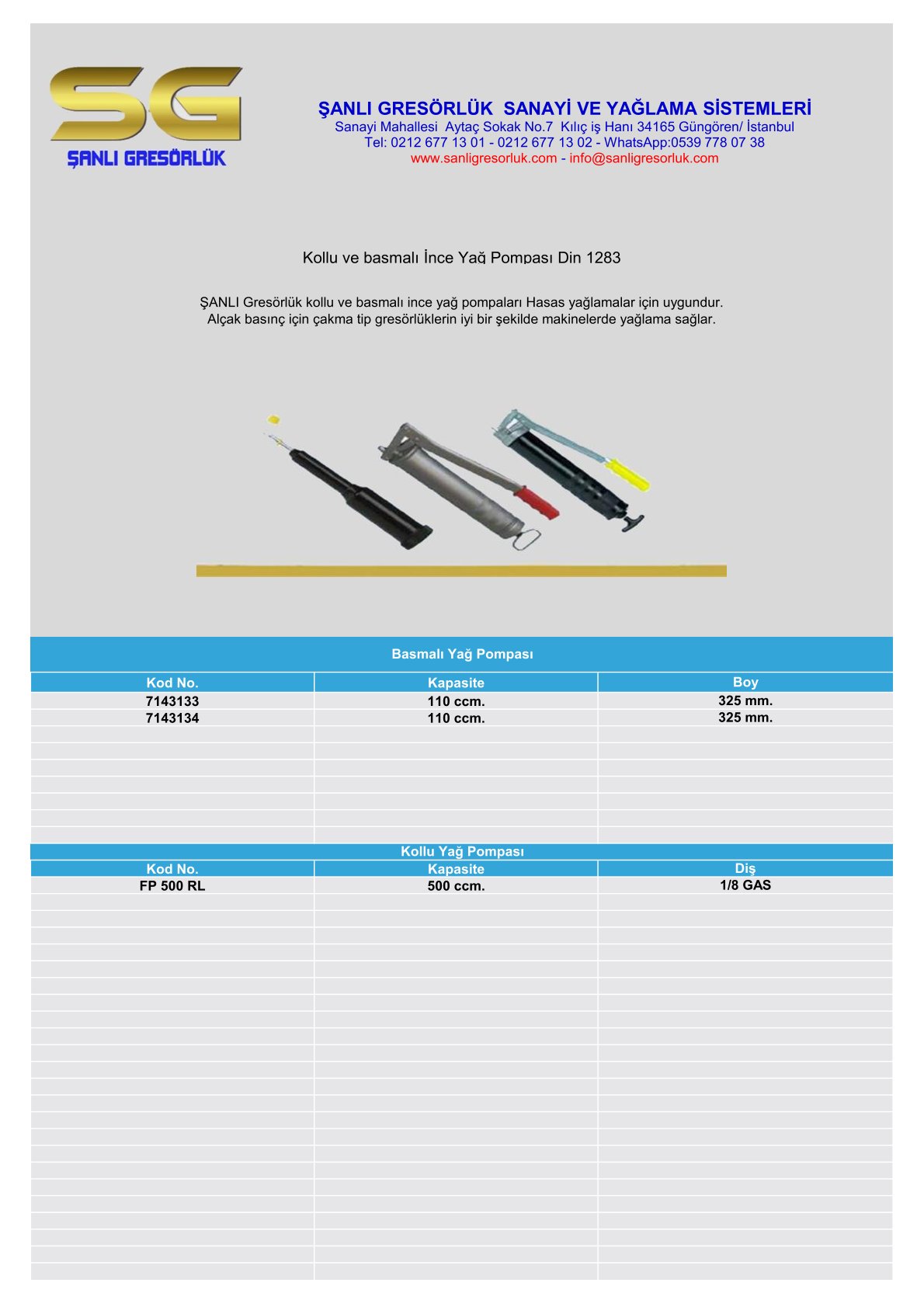 SG
ŞANLI GRESÖRLÜK

ŞANLI GRESÖRLÜK SANAYİ VE YAĞLAMA SİSTEMLERİ
Sanayi Mahallesi Aytaç Sokak No.7 Kılıç iş Hanı 34165 Güngören/ İstanbul
Tel: 0212 677 13 01 - 0212 677 13 02 - WhatsApp:0539 778 07 38
www.sanligresorluk.com - info@sanligresorluk.com

Kollu ve basmalı İnce Yağ Pompası Din 1283

ŞANLI Gresörlük kollu ve basmalı ince yağ pompaları Hasas yağlamalar için uygundur. Alçak basınç için çakma tip gresörlüklerin iyi bir şekilde makinelerde yağlama sağlar.

Basmalı Yağ Pompası

| Kod No. | Kapasite | Boy |
|---|---|---|
| 7143133 | 110 ccm. | 325 mm. |
| 7143134 | 110 ccm. | 325 mm. |

Kollu Yağ Pompası

| Kod No. | Kapasite | Diş |
|---|---|---|
| FP 500 RL | 500 ccm. | 1/8 GAS |